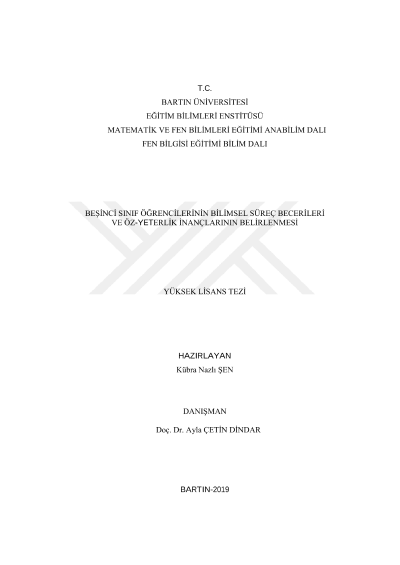 T.C.
BARTIN ÜNİVERSİTESİ
EĞİTİM BİLİMLERİ ENSTİTÜSÜ
MATEMATİK VE FEN BİLİMLERİ EĞİTİMİ ANABİLİM DALI
FEN BİLGİSİ EĞİTİMİ BİLİM DALI

BEŞİNCİ SINIF ÖĞRENCİLERİNİN BİLİMSEL SÜREÇ BECERİLERİ
VE ÖZ-YETERLİK İNANÇLARININ BELİRLENMESİ

YÜKSEK LİSANS TEZİ

HAZIRLAYAN
Kübra Nazlı ŞEN

DANIŞMAN
Doç. Dr. Ayla ÇETİN DİNDAR

BARTIN-2019